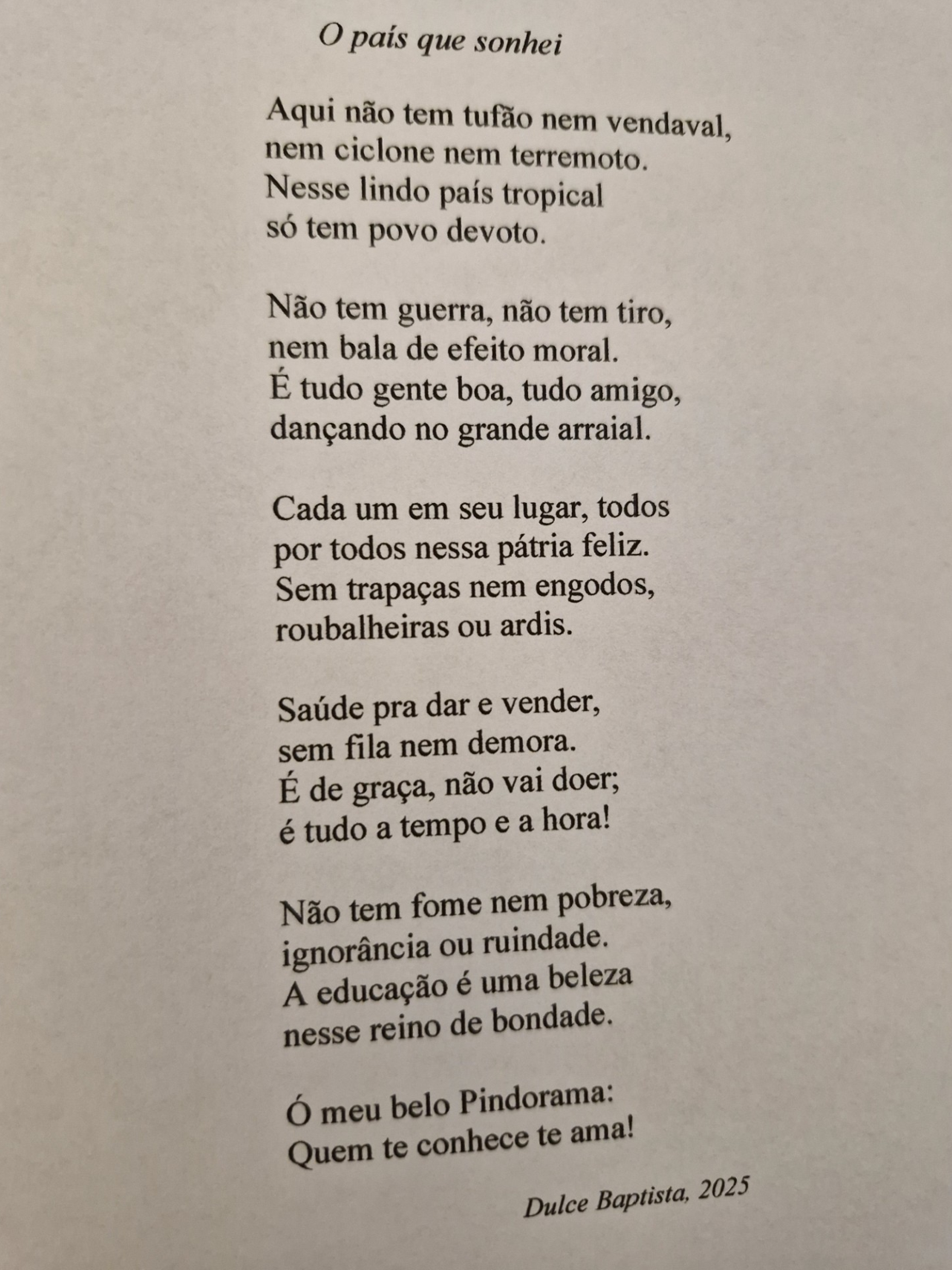 O país que sonhei

Aqui não tem tufão nem vendaval,
nem ciclone nem terremoto.
Nesse lindo país tropical
só tem povo devoto.

Não tem guerra, não tem tiro,
nem bala de efeito moral.
É tudo gente boa, tudo amigo,
dançando no grande arraial.

Cada um em seu lugar, todos
por todos nessa pátria feliz.
Sem trapaças nem engodos,
roubalheiras ou ardis.

Saúde pra dar e vender,
sem fila nem demora.
É de graça, não vai doer;
é tudo a tempo e a hora!

Não tem fome nem pobreza,
ignorância ou ruindade.
A educação é uma beleza
nesse reino de bondade.

Ó meu belo Pindorama:
Quem te conhece te ama!

Dulce Baptista, 2025